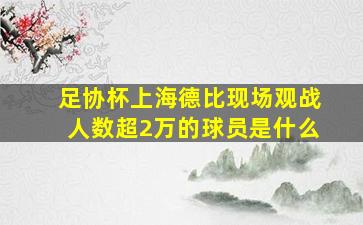 足协杯上海德比现场观战人数超2万的球员是什么